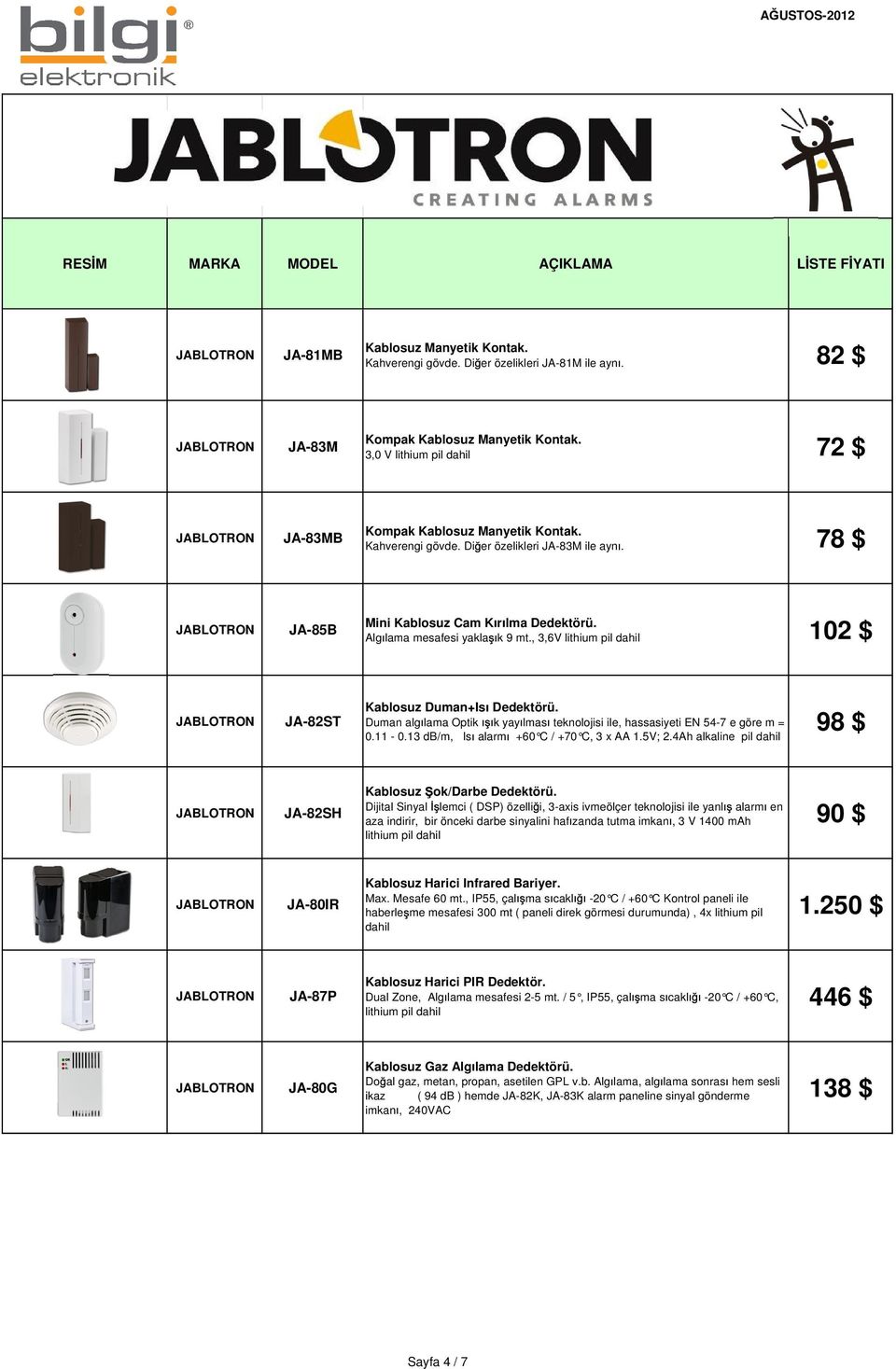 bilgi®
elektronik

AĞUSTOS-2012

JABLOTRON
CREATING ALARMS

| RESİM | MARKA | MODEL | AÇIKLAMA | LİSTE FİYATI |
|---|---|---|---|---|
| | JABLOTRON | JA-81MB | Kablosuz Manyetik Kontak. Kahverengi gövde. Diğer özelikleri JA-81M ile aynı. | 82 $ |
| | JABLOTRON | JA-83M | Kompak Kablosuz Manyetik Kontak. 3,0 V lithium pil dahil | 72 $ |
| | JABLOTRON | JA-83MB | Kompak Kablosuz Manyetik Kontak. Kahverengi gövde. Diğer özelikleri JA-83M ile aynı. | 78 $ |
| | JABLOTRON | JA-85B | Mini Kablosuz Cam Kırılma Dedektörü. Algılama mesafesi yaklaşık 9 mt., 3,6V lithium pil dahil | 102 $ |
| | JABLOTRON | JA-82ST | Kablosuz Duman+Isı Dedektörü. Duman algılama Optik ışık yayılması teknolojisi ile, hassasiyeti EN 54-7 e göre m = 0.11 - 0.13 dB/m, Isı alarmı +60°C / +70°C, 3 x AA 1.5V; 2.4Ah alkaline pil dahil | 98 $ |
| | JABLOTRON | JA-82SH | Kablosuz Şok/Darbe Dedektörü. Dijital Sinyal İşlemci ( DSP) özelliği, 3-axis ivmeölçer teknolojisi ile yanlış alarmı en aza indirir, bir önceki darbe sinyalini hafızanda tutma imkanı, 3 V 1400 mAh lithium pil dahil | 90 $ |
| | JABLOTRON | JA-80IR | Kablosuz Harici Infrared Bariyer. Max. Mesafe 60 mt., IP55, çalışma sıcaklığı -20°C / +60°C Kontrol paneli ile haberleşme mesafesi 300 mt ( paneli direk görmesi durumunda) , 4x lithium pil dahil | 1.250 $ |
| | JABLOTRON | JA-87P | Kablosuz Harici PIR Dedektör. Dual Zone, Algılama mesafesi 2-5 mt. / 5°, IP55, çalışma sıcaklığı -20°C / +60°C, lithium pil dahil | 446 $ |
| | JABLOTRON | JA-80G | Kablosuz Gaz Algılama Dedektörü. Doğal gaz, metan, propan, asetilen GPL v.b. Algılama, algılama sonrası hem sesli ikaz ( 94 dB ) hemde JA-82K, JA-83K alarm paneline sinyal gönderme imkanı, 240VAC | 138 $ |

Sayfa 4 / 7